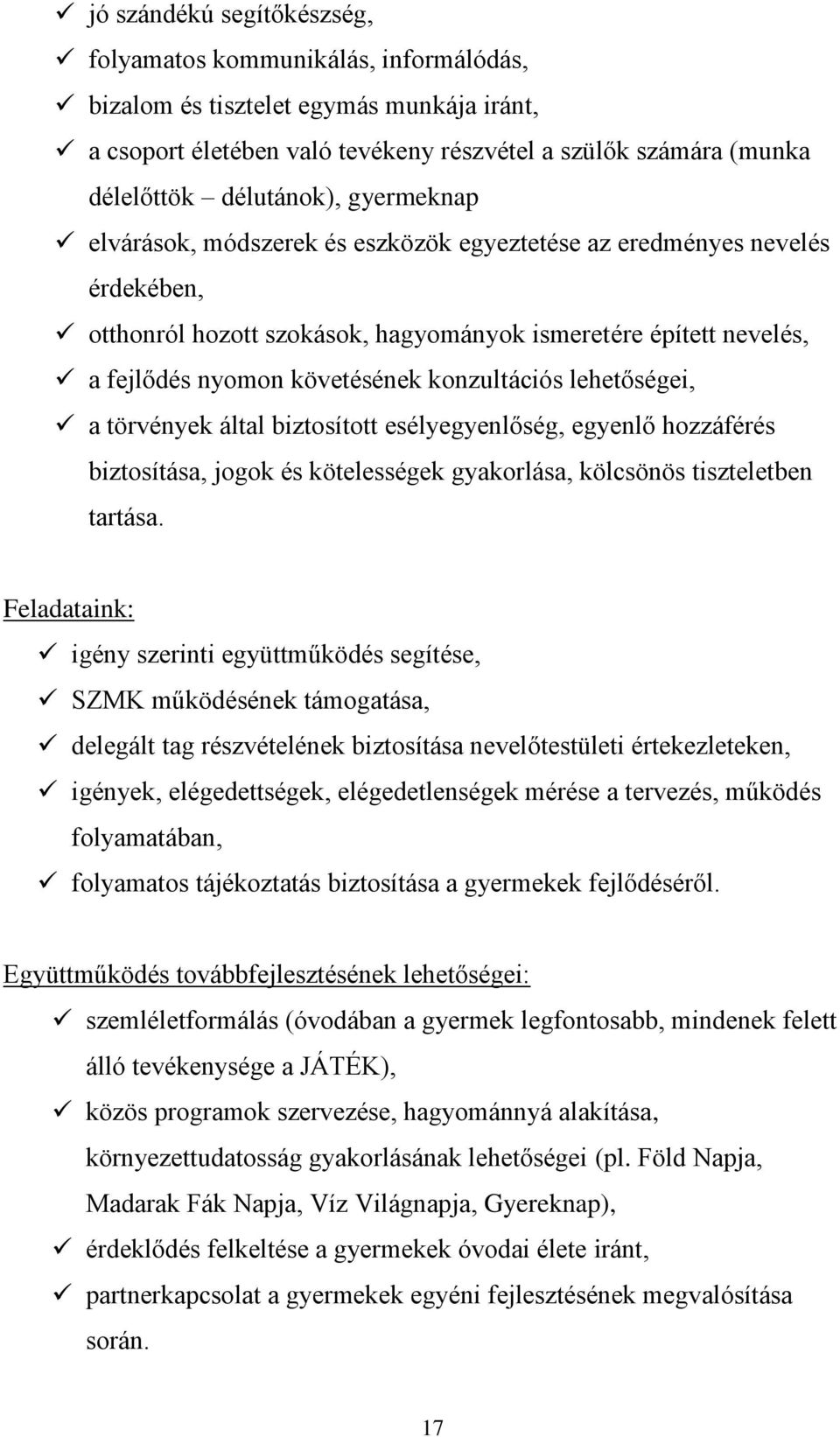 ✓ jó szándékú segítőkészség,
✓ folyamatos kommunikálás, informálódás,
✓ bizalom és tisztelet egymás munkája iránt,
✓ a csoport életében való tevékeny részvétel a szülők számára (munka délelőttök – délutánok), gyermeknap
✓ elvárások, módszerek és eszközök egyeztetése az eredményes nevelés érdekében,
✓ otthonról hozott szokások, hagyományok ismeretére épített nevelés,
✓ a fejlődés nyomon követésének konzultációs lehetőségei,
✓ a törvények által biztosított esélyegyenlőség, egyenlő hozzáférés biztosítása, jogok és kötelességek gyakorlása, kölcsönös tiszteletben tartása.

Feladataink:
✓ igény szerinti együttműködés segítése,
✓ SZMK működésének támogatása,
✓ delegált tag részvételének biztosítása nevelőtestületi értekezleteken,
✓ igények, elégedettségek, elégedetlenségek mérése a tervezés, működés folyamatában,
✓ folyamatos tájékoztatás biztosítása a gyermekek fejlődéséről.

Együttműködés továbbfejlesztésének lehetőségei:
✓ szemléletformálás (óvodában a gyermek legfontosabb, mindenek felett álló tevékenysége a JÁTÉK),
✓ közös programok szervezése, hagyománnyá alakítása, környezettudatosság gyakorlásának lehetőségei (pl. Föld Napja, Madarak Fák Napja, Víz Világnapja, Gyereknap),
✓ érdeklődés felkeltése a gyermekek óvodai élete iránt,
✓ partnerkapcsolat a gyermekek egyéni fejlesztésének megvalósítása során.

17